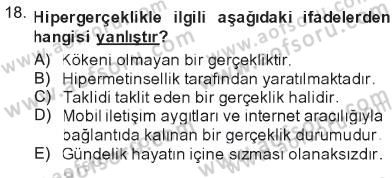 18. Hipergerçeklikle ilgili aşağıdaki ifadelerden hangisi yanlıştır?

A) Kökeni olmayan bir gerçekliktir.
B) Hipermetinsellik tarafından yaratılmaktadır.
C) Taklidi taklit eden bir gerçeklik halidir.
D) Mobil iletişim aygıtları ve internet aracılığıyla bağlantıda kalınan bir gerçeklik durumudur.
E) Gündelik hayatın içine sızması olanaksızdır.

www.aofsoru.com